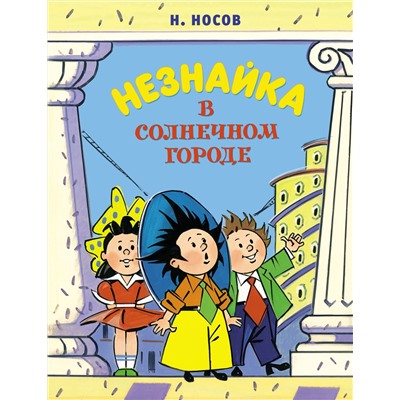 Н. НОСОВ

НЕЗНАЙКА
В
СОЛНЕЧНОМ
ГОРОДЕ